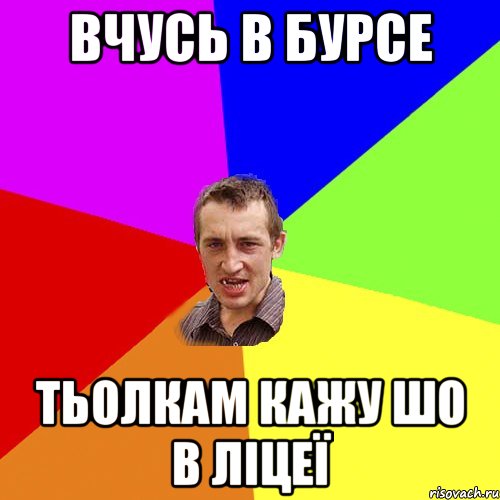 ВЧУСЬ В БУРСЕ

ТЬОЛКАМ КАЖУ ШО В ЛІЦЕЇ

risovach.ru